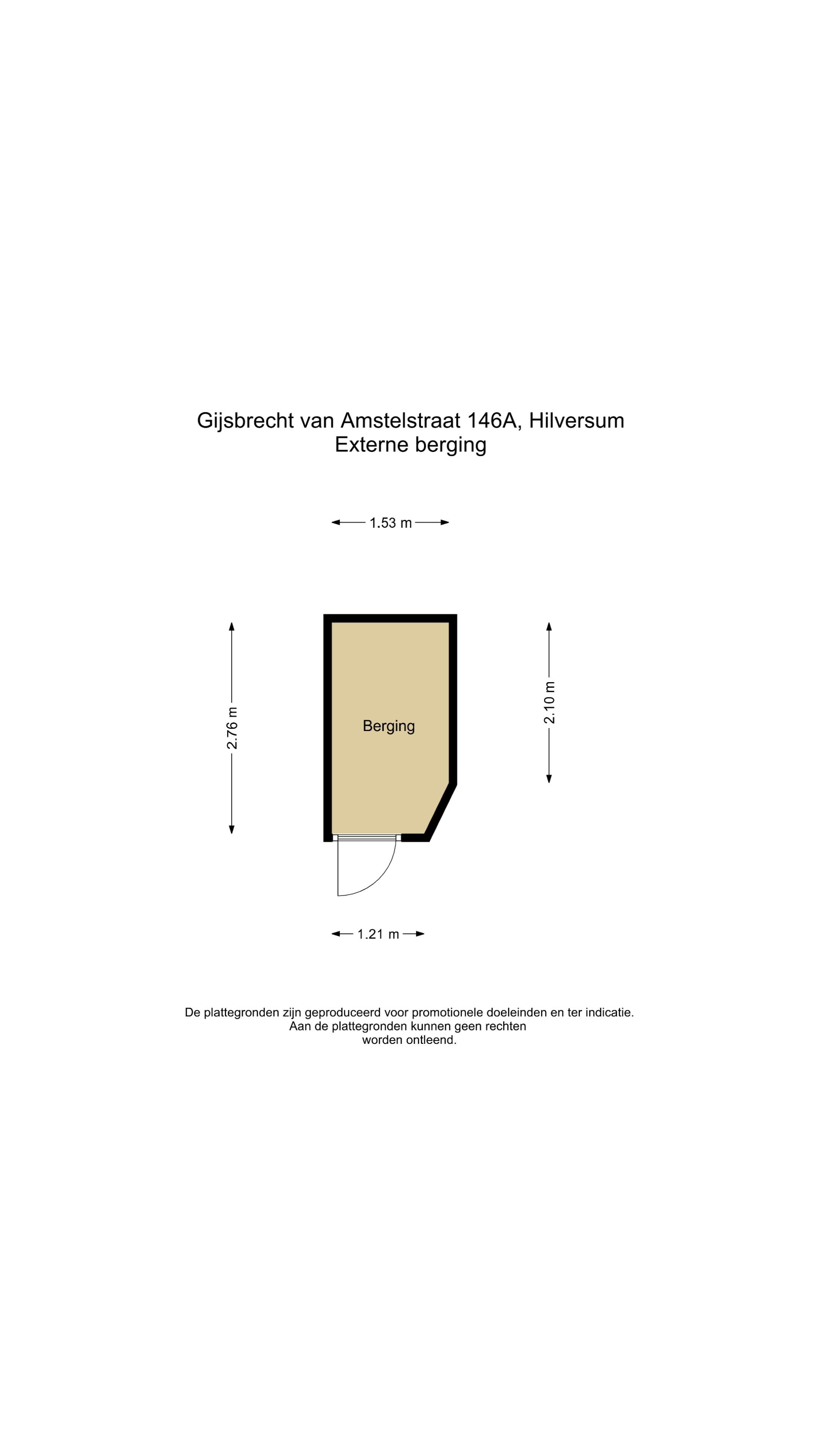 Gijsbrecht van Amstelstraat 146A, Hilversum
Externe berging

1.53 m

2.76 m

Berging

2.10 m

1.21 m

De plattegronden zijn geproduceerd voor promotionele doeleinden en ter indicatie.
Aan de plattegronden kunnen geen rechten
worden ontleend.